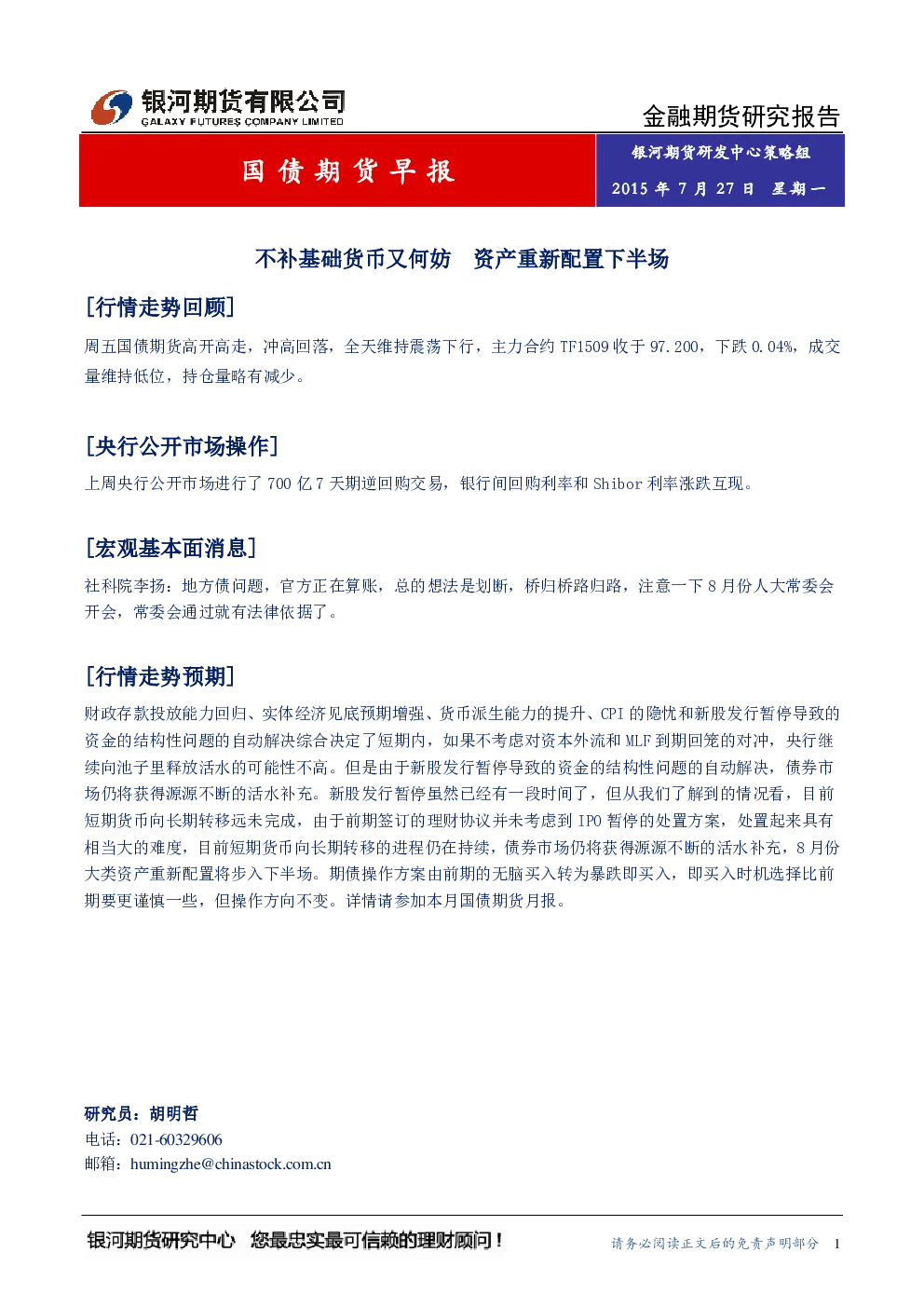 银河期货有限公司
GALAXY FUTURES COMPANY LIMITED

金融期货研究报告

国债期货早报

银河期货研发中心策略组

2015年7月27日 星期一

不补基础货币又何妨 资产重新配置下半场

[行情走势回顾]

周五国债期货高开高走，冲高回落，全天维持震荡下行，主力合约TF1509收于97.200，下跌0.04%，成交量维持低位，持仓量略有减少。

[央行公开市场操作]

上周央行公开市场进行了700亿7天期逆回购交易，银行间回购利率和Shibor利率涨跌互现。

[宏观基本面消息]

社科院李扬：地方债问题，官方正在算账，总的想法是划断，桥归桥路归路，注意一下8月份人大常委会开会，常委会通过就有法律依据了。

[行情走势预期]

财政存款投放能力回归、实体经济见底预期增强、货币派生能力的提升、CPI的隐忧和新股发行暂停导致的资金的结构性问题的自动解决综合决定了短期内，如果不考虑对资本外流和MLF到期回笼的对冲，央行继续向池子里释放活水的可能性不高。但是由于新股发行暂停导致的资金的结构性问题的自动解决，债券市场仍将获得源源不断的活水补充。新股发行暂停虽然已经有一段时间了，但从我们了解到的情况看，目前短期货币向长期转移远未完成，由于前期签订的理财协议并未考虑到IPO暂停的处置方案，处置起来具有相当大的难度，目前短期货币向长期转移的进程仍在持续，债券市场仍将获得源源不断的活水补充，8月份大类资产重新配置将步入下半场。期债操作方案由前期的无脑买入转为暴跌即买入，即买入时机选择比前期要更谨慎一些，但操作方向不变。详情请参加本月国债期货月报。

研究员：胡明哲
电话：021-60329606
邮箱：humingzhe@chinastock.com.cn

银河期货研究中心 您最忠实最可信赖的理财顾问！

请务必阅读正文后的免责声明部分 1